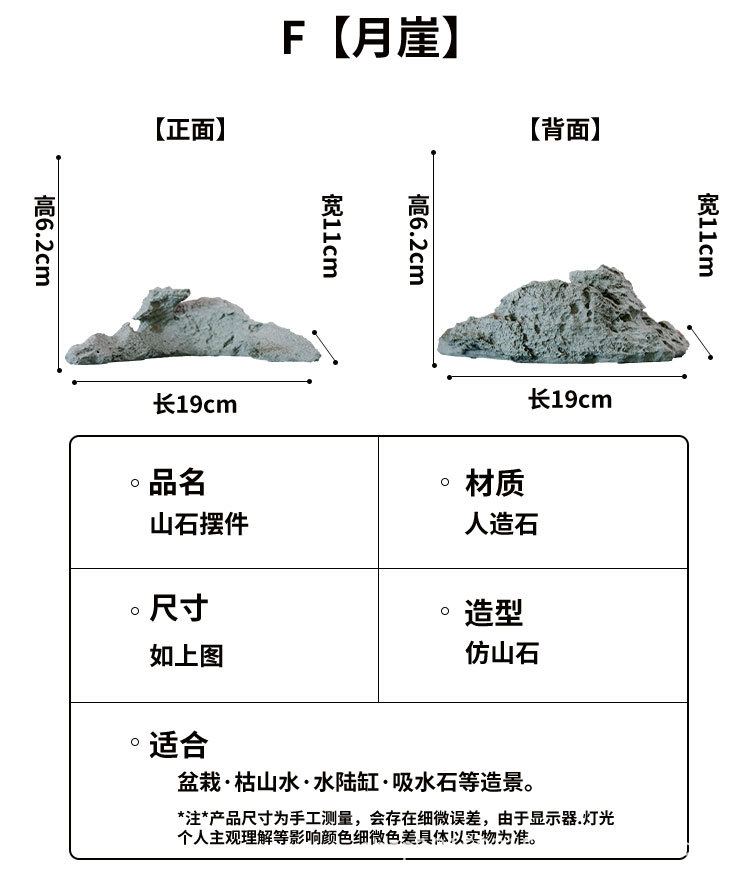 F【月崖】

【正面】

高6.2cm

宽11cm

长19cm

【背面】

高6.2cm

宽11cm

长19cm

◦ 品名
山石摆件

◦ 材质
人造石

◦ 尺寸
如上图

◦ 造型
仿山石

◦ 适合
盆栽·枯山水·水陆缸·吸水石等造景。

*注*产品尺寸为手工测量，会存在细微误差，由于显示器.灯光个人主观理解等影响颜色细微色差具体以实物为准。